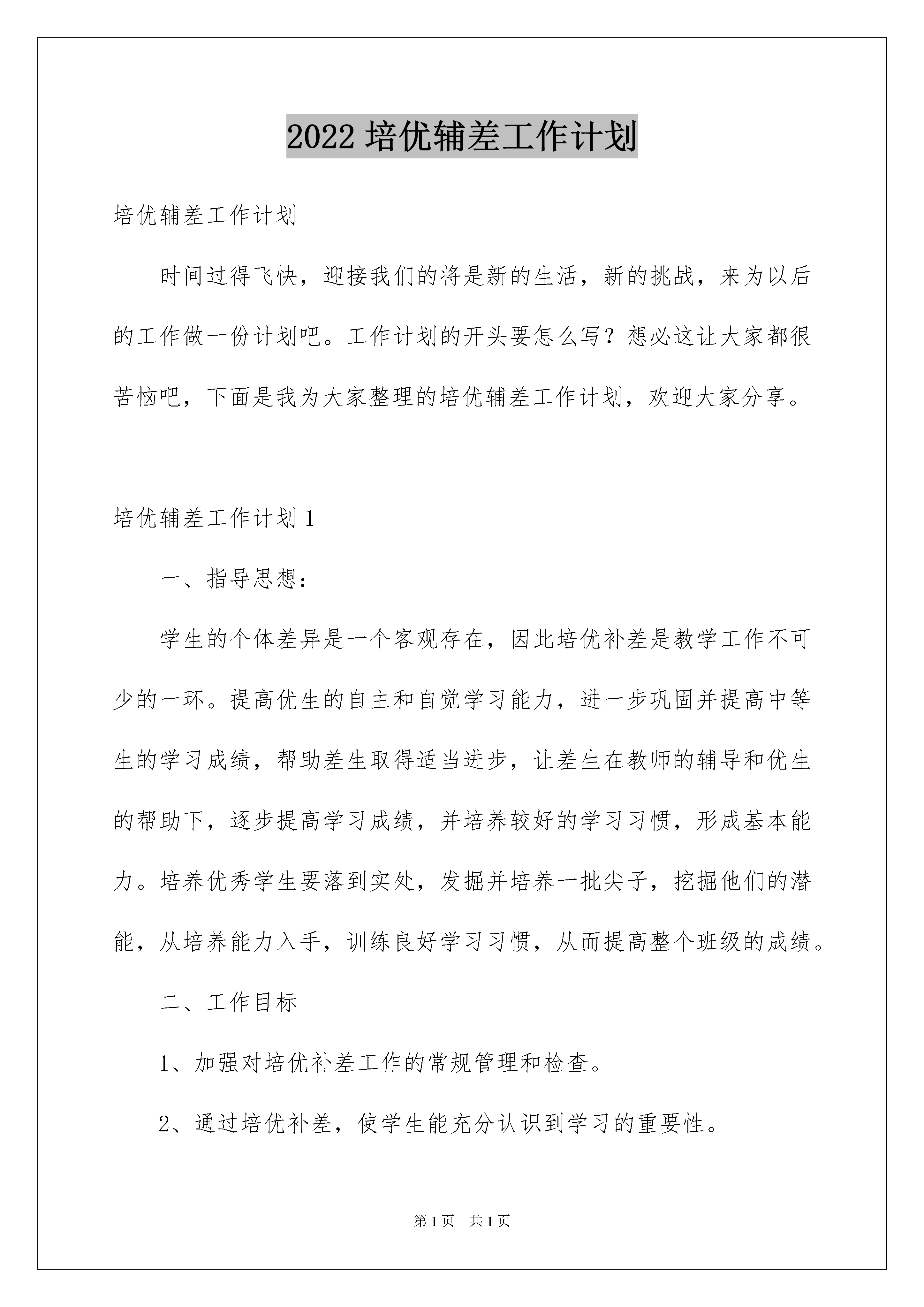 2022 培优辅差工作计划

培优辅差工作计划

时间过得飞快，迎接我们的将是新的生活，新的挑战，来为以后的工作做一份计划吧。工作计划的开头要怎么写？想必这让大家都很苦恼吧，下面是我为大家整理的培优辅差工作计划，欢迎大家分享。

培优辅差工作计划 1

一、指导思想：

学生的个体差异是一个客观存在，因此培优补差是教学工作不可少的一环。提高优生的自主和自觉学习能力，进一步巩固并提高中等生的学习成绩，帮助差生取得适当进步，让差生在教师的辅导和优生的帮助下，逐步提高学习成绩，并培养较好的学习习惯，形成基本能力。培养优秀学生要落到实处，发掘并培养一批尖子，挖掘他们的潜能，从培养能力入手，训练良好学习习惯，从而提高整个班级的成绩。

二、工作目标

1、加强对培优补差工作的常规管理和检查。

2、通过培优补差，使学生能充分认识到学习的重要性。

第 1 页　共 1 页